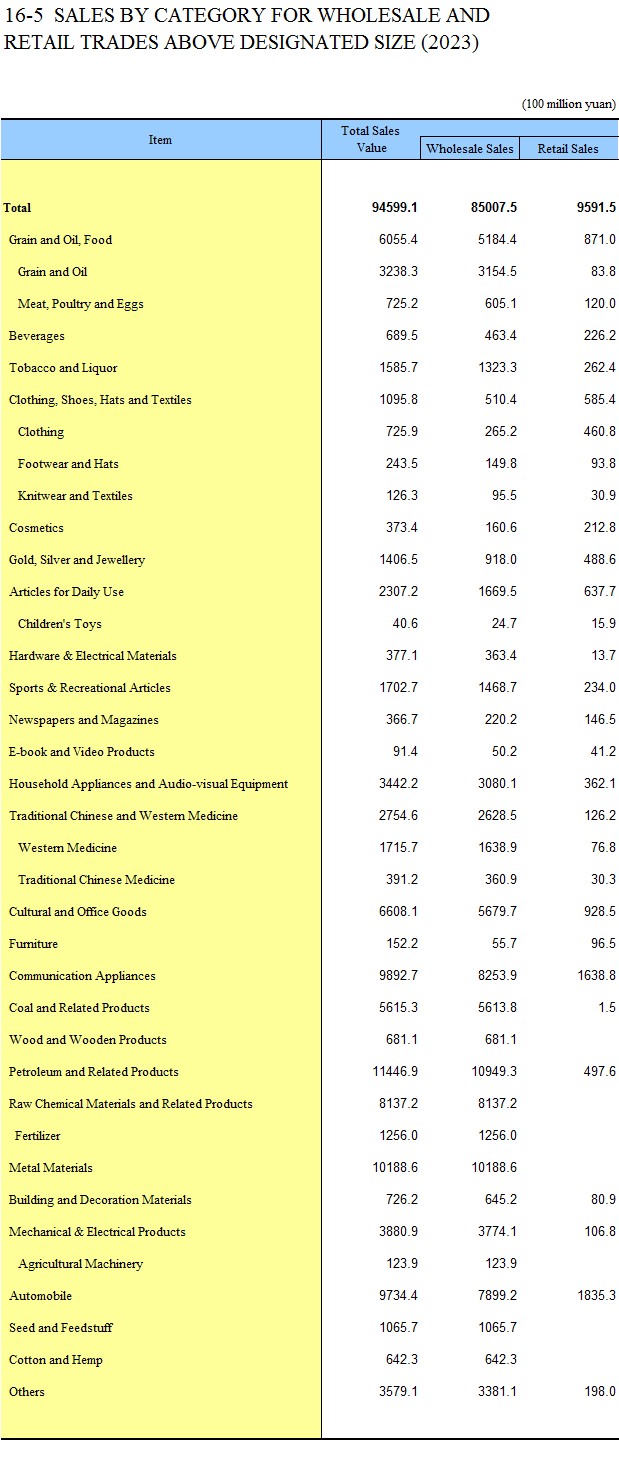 16-5 SALES BY CATEGORY FOR WHOLESALE AND RETAIL TRADES ABOVE DESIGNATED SIZE (2023)

(100 million yuan)

| Item | Total Sales Value | Wholesale Sales | Retail Sales |
|---|---|---|---|
| Total | 94599.1 | 85007.5 | 9591.5 |
| Grain and Oil, Food | 6055.4 | 5184.4 | 871.0 |
| Grain and Oil | 3238.3 | 3154.5 | 83.8 |
| Meat, Poultry and Eggs | 725.2 | 605.1 | 120.0 |
| Beverages | 689.5 | 463.4 | 226.2 |
| Tobacco and Liquor | 1585.7 | 1323.3 | 262.4 |
| Clothing, Shoes, Hats and Textiles | 1095.8 | 510.4 | 585.4 |
| Clothing | 725.9 | 265.2 | 460.8 |
| Footwear and Hats | 243.5 | 149.8 | 93.8 |
| Knitwear and Textiles | 126.3 | 95.5 | 30.9 |
| Cosmetics | 373.4 | 160.6 | 212.8 |
| Gold, Silver and Jewellery | 1406.5 | 918.0 | 488.6 |
| Articles for Daily Use | 2307.2 | 1669.5 | 637.7 |
| Children's Toys | 40.6 | 24.7 | 15.9 |
| Hardware & Electrical Materials | 377.1 | 363.4 | 13.7 |
| Sports & Recreational Articles | 1702.7 | 1468.7 | 234.0 |
| Newspapers and Magazines | 366.7 | 220.2 | 146.5 |
| E-book and Video Products | 91.4 | 50.2 | 41.2 |
| Household Appliances and Audio-visual Equipment | 3442.2 | 3080.1 | 362.1 |
| Traditional Chinese and Western Medicine | 2754.6 | 2628.5 | 126.2 |
| Western Medicine | 1715.7 | 1638.9 | 76.8 |
| Traditional Chinese Medicine | 391.2 | 360.9 | 30.3 |
| Cultural and Office Goods | 6608.1 | 5679.7 | 928.5 |
| Furniture | 152.2 | 55.7 | 96.5 |
| Communication Appliances | 9892.7 | 8253.9 | 1638.8 |
| Coal and Related Products | 5615.3 | 5613.8 | 1.5 |
| Wood and Wooden Products | 681.1 | 681.1 | |
| Petroleum and Related Products | 11446.9 | 10949.3 | 497.6 |
| Raw Chemical Materials and Related Products | 8137.2 | 8137.2 | |
| Fertilizer | 1256.0 | 1256.0 | |
| Metal Materials | 10188.6 | 10188.6 | |
| Building and Decoration Materials | 726.2 | 645.2 | 80.9 |
| Mechanical & Electrical Products | 3880.9 | 3774.1 | 106.8 |
| Agricultural Machinery | 123.9 | 123.9 | |
| Automobile | 9734.4 | 7899.2 | 1835.3 |
| Seed and Feedstuff | 1065.7 | 1065.7 | |
| Cotton and Hemp | 642.3 | 642.3 | |
| Others | 3579.1 | 3381.1 | 198.0 |